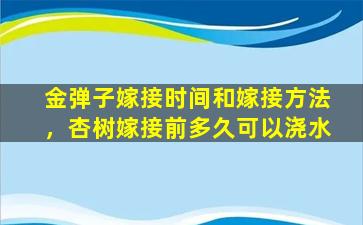 金弹子嫁接时间和嫁接方法，杏树嫁接前多久可以浇水